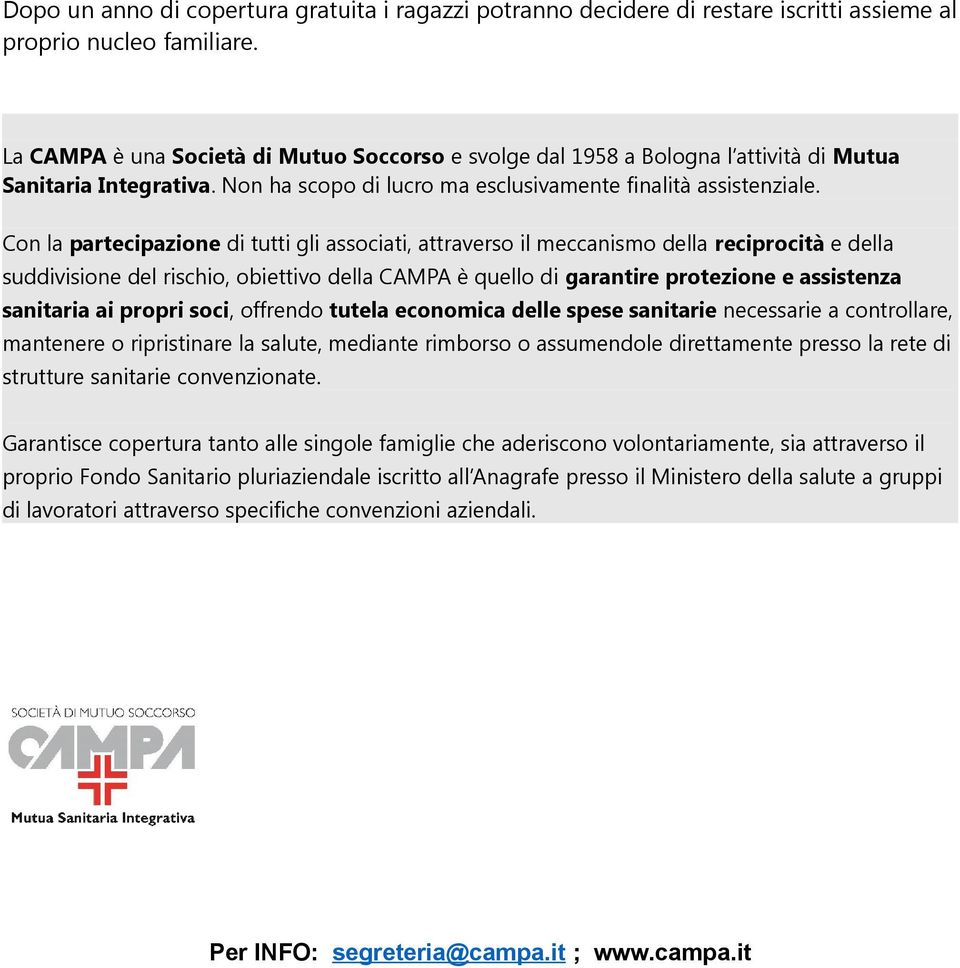 Dopo un anno di copertura gratuita i ragazzi potranno decidere di restare iscritti assieme al proprio nucleo familiare.

La CAMPA è una Società di Mutuo Soccorso e svolge dal 1958 a Bologna l'attività di Mutua Sanitaria Integrativa. Non ha scopo di lucro ma esclusivamente finalità assistenziale.

Con la partecipazione di tutti gli associati, attraverso il meccanismo della reciprocità e della suddivisione del rischio, obiettivo della CAMPA è quello di garantire protezione e assistenza sanitaria ai propri soci, offrendo tutela economica delle spese sanitarie necessarie a controllare, mantenere o ripristinare la salute, mediante rimborso o assumendole direttamente presso la rete di strutture sanitarie convenzionate.

Garantisce copertura tanto alle singole famiglie che aderiscono volontariamente, sia attraverso il proprio Fondo Sanitario pluriaziendale iscritto all'Anagrafe presso il Ministero della salute a gruppi di lavoratori attraverso specifiche convenzioni aziendali.

SOCIETÀ DI MUTUO SOCCORSO
CAMPA
Mutua Sanitaria Integrativa

Per INFO: segreteria@campa.it ; www.campa.it